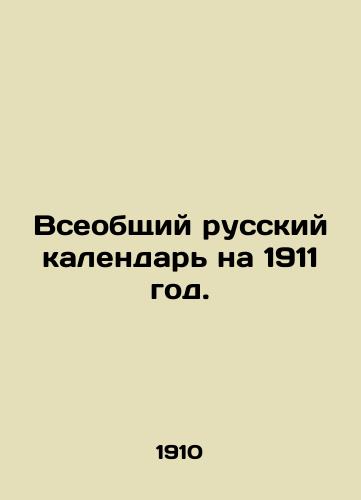 Всеобщий русский календарь на 1911 год.

1910